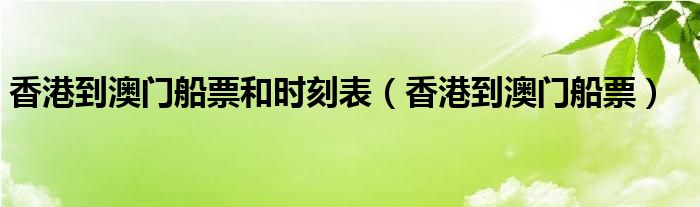 香港到澳门船票和时刻表（香港到澳门船票）